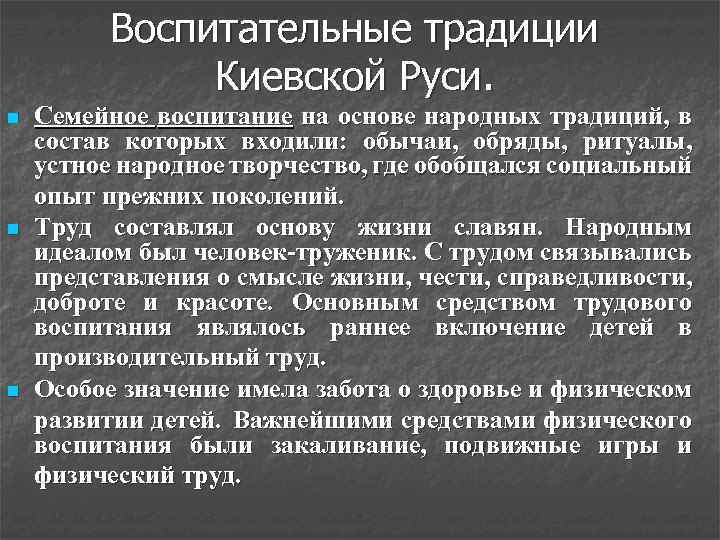 Воспитательные традиции Киевской Руси.

Семейное воспитание на основе народных традиций, в состав которых входили: обычаи, обряды, ритуалы, устное народное творчество, где обобщался социальный опыт прежних поколений.

Труд составлял основу жизни славян. Народным идеалом был человек-труженик. С трудом связывались представления о смысле жизни, чести, справедливости, доброте и красоте. Основным средством трудового воспитания являлось раннее включение детей в производительный труд.

Особое значение имела забота о здоровье и физическом развитии детей. Важнейшими средствами физического воспитания были закаливание, подвижные игры и физический труд.